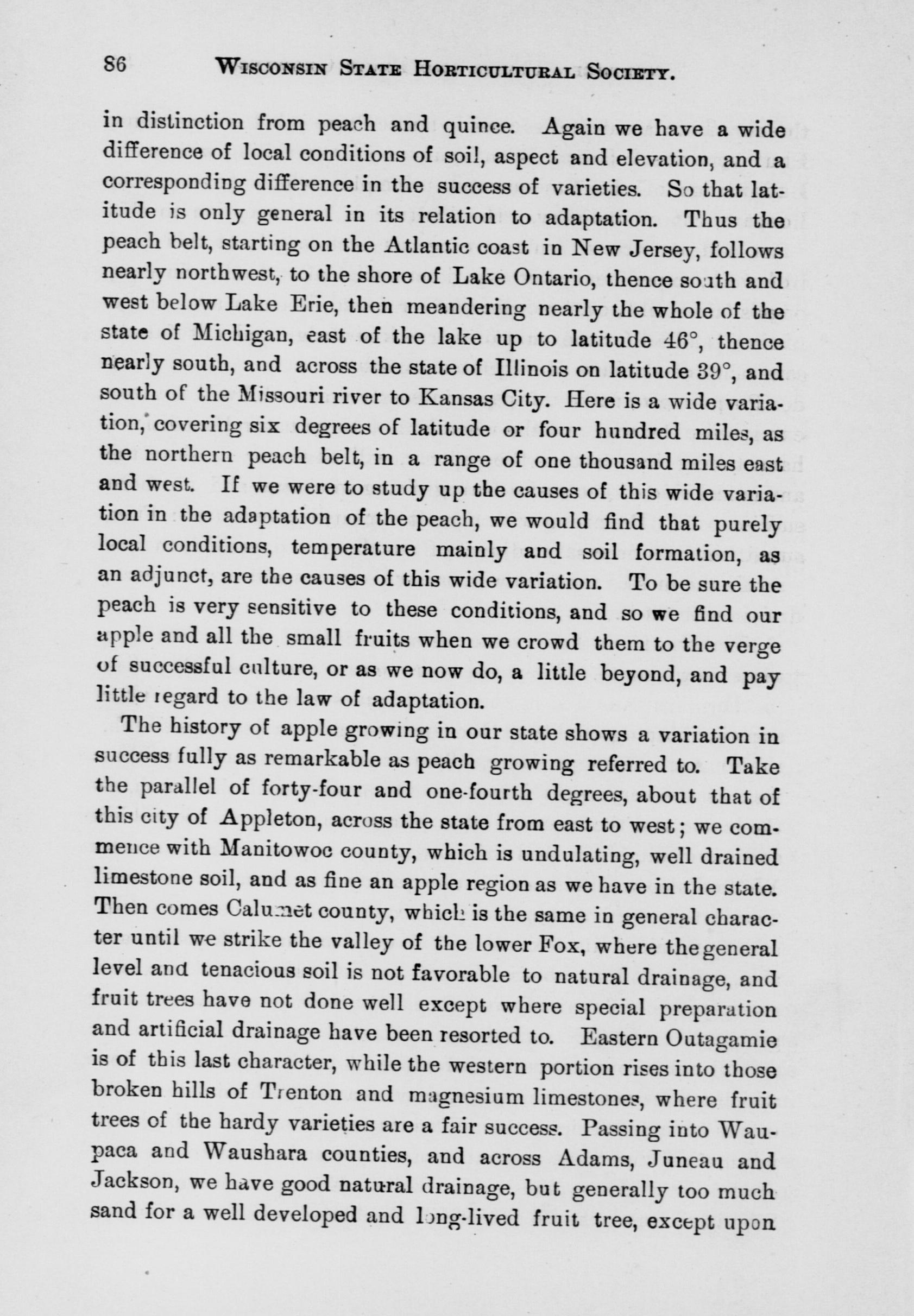 86 WISCONSIN STATE HORTICULTURAL SOCIETY.

in distinction from peach and quince. Again we have a wide difference of local conditions of soil, aspect and elevation, and a corresponding difference in the success of varieties. So that latitude is only general in its relation to adaptation. Thus the peach belt, starting on the Atlantic coast in New Jersey, follows nearly northwest, to the shore of Lake Ontario, thence south and west below Lake Erie, then meandering nearly the whole of the state of Michigan, east of the lake up to latitude 46°, thence nearly south, and across the state of Illinois on latitude 39°, and south of the Missouri river to Kansas City. Here is a wide variation, covering six degrees of latitude or four hundred miles, as the northern peach belt, in a range of one thousand miles east and west. If we were to study up the causes of this wide variation in the adaptation of the peach, we would find that purely local conditions, temperature mainly and soil formation, as an adjunct, are the causes of this wide variation. To be sure the peach is very sensitive to these conditions, and so we find our apple and all the small fruits when we crowd them to the verge of successful culture, or as we now do, a little beyond, and pay little regard to the law of adaptation.

The history of apple growing in our state shows a variation in success fully as remarkable as peach growing referred to. Take the parallel of forty-four and one-fourth degrees, about that of this city of Appleton, across the state from east to west; we commence with Manitowoc county, which is undulating, well drained limestone soil, and as fine an apple region as we have in the state. Then comes Calumet county, which is the same in general character until we strike the valley of the lower Fox, where the general level and tenacious soil is not favorable to natural drainage, and fruit trees have not done well except where special preparation and artificial drainage have been resorted to. Eastern Outagamie is of this last character, while the western portion rises into those broken hills of Trenton and magnesium limestones, where fruit trees of the hardy varieties are a fair success. Passing into Waupaca and Waushara counties, and across Adams, Juneau and Jackson, we have good natural drainage, but generally too much sand for a well developed and long-lived fruit tree, except upon